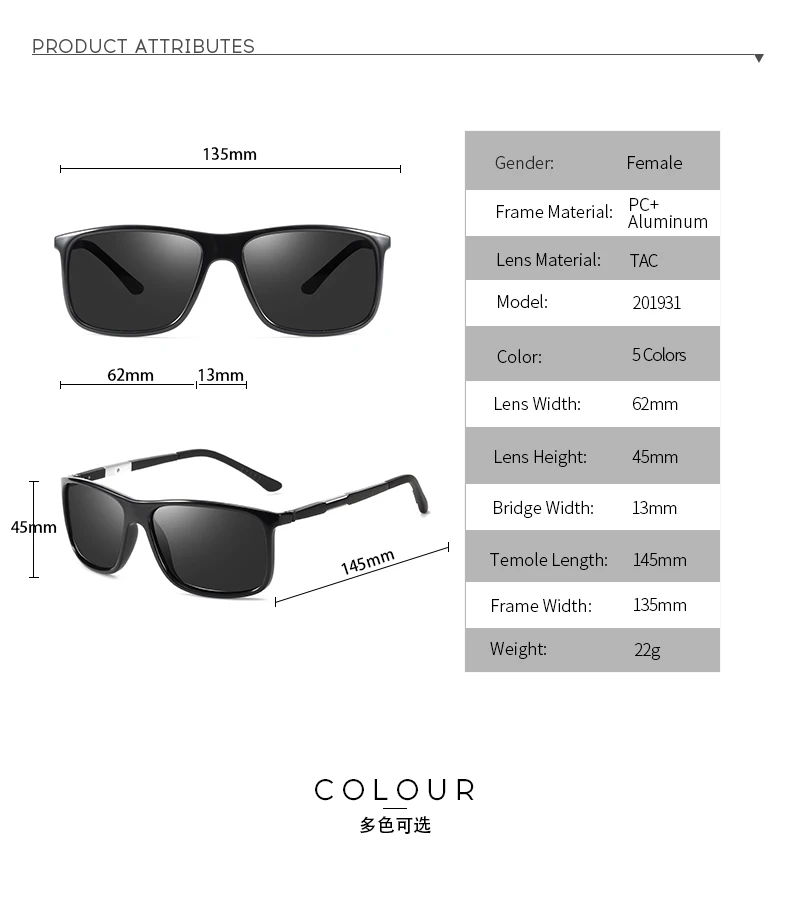 PRODUCT ATTRIBUTES

135mm

62mm 13mm

45mm

145mm

Gender: Female

Frame Material: PC+ Aluminum

Lens Material: TAC

Model: 201931

Color: 5 Colors

Lens Width: 62mm

Lens Height: 45mm

Bridge Width: 13mm

Temole Length: 145mm

Frame Width: 135mm

Weight: 22g

COLOUR

多色可选